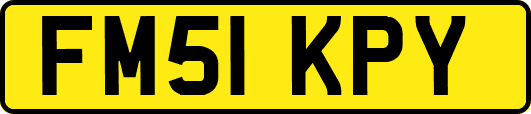 FM51 KPY